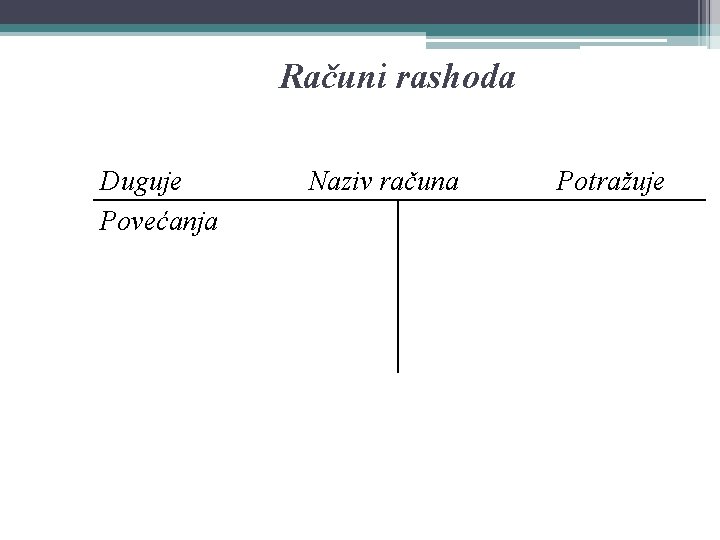 Računi rashoda

Duguje Naziv računa Potražuje

Povećanja